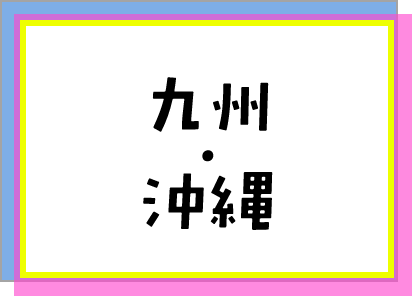 九州
・
沖縄